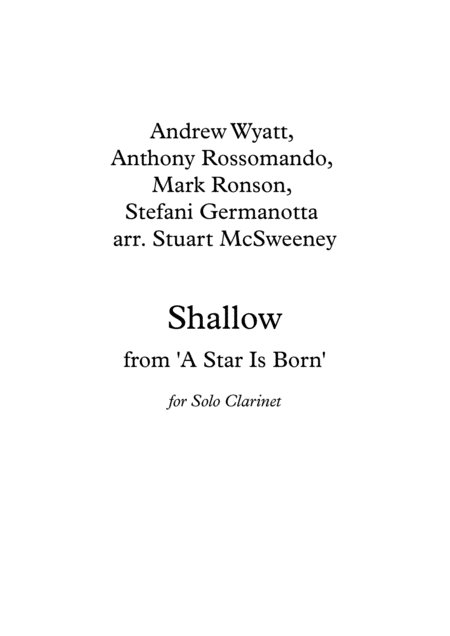 Andrew Wyatt,
Anthony Rossomando,
Mark Ronson,
Stefani Germanotta
arr. Stuart McSweeney

Shallow

from 'A Star Is Born'

for Solo Clarinet